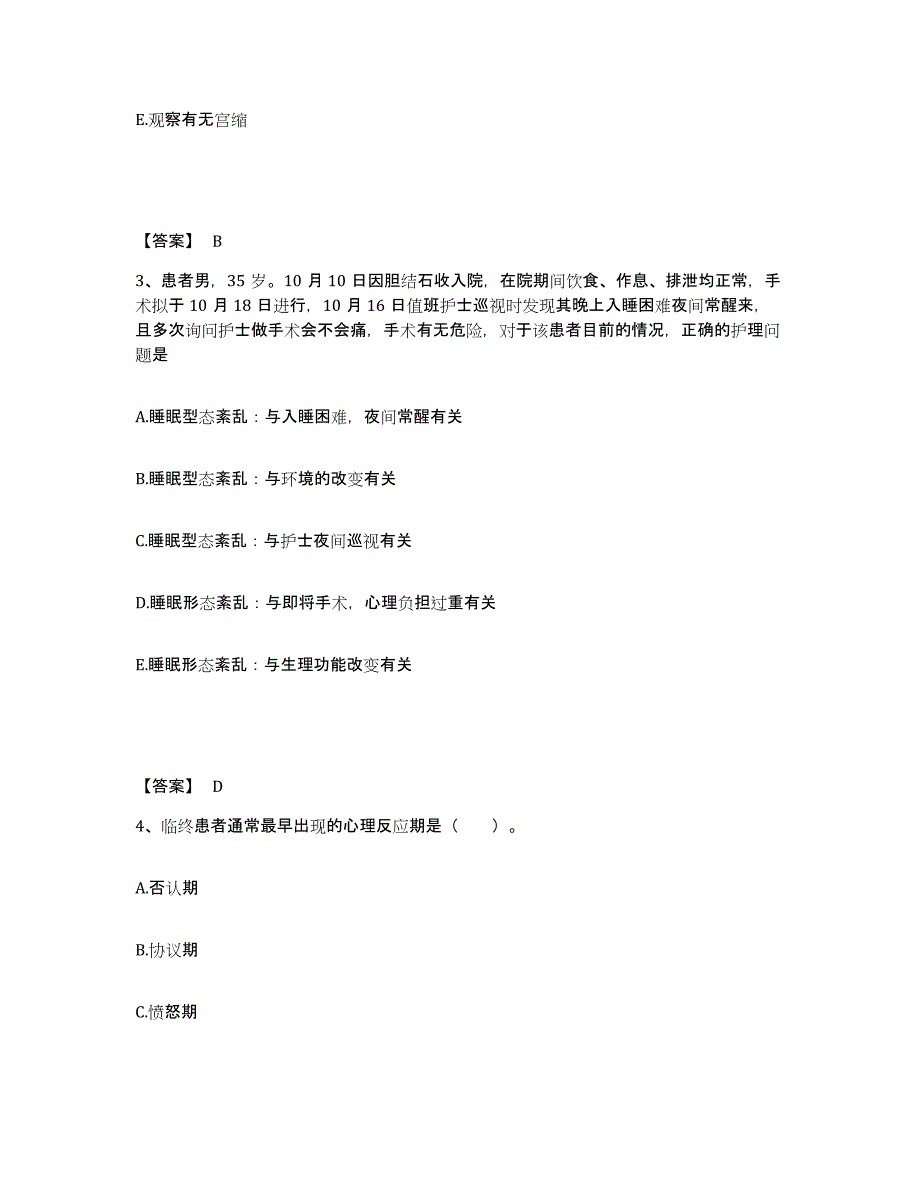 E.观察有无宫缩

【答案】 B

3、患者男，35 岁。10 月 10 日因胆结石收入院，在院期间饮食、作息、排泄均正常，手术拟于 10 月 18 日进行，10 月 16 日值班护士巡视时发现其晚上入睡困难夜间常醒来，且多次询问护士做手术会不会痛，手术有无危险，对于该患者目前的情况，正确的护理问题是

A.睡眠型态紊乱：与入睡困难，夜间常醒有关

B.睡眠型态紊乱：与环境的改变有关

C.睡眠型态紊乱：与护士夜间巡视有关

D.睡眠形态紊乱：与即将手术，心理负担过重有关

E.睡眠形态紊乱：与生理功能改变有关

【答案】 D

4、临终患者通常最早出现的心理反应期是（ ）。

A.否认期

B.协议期

C.愤怒期